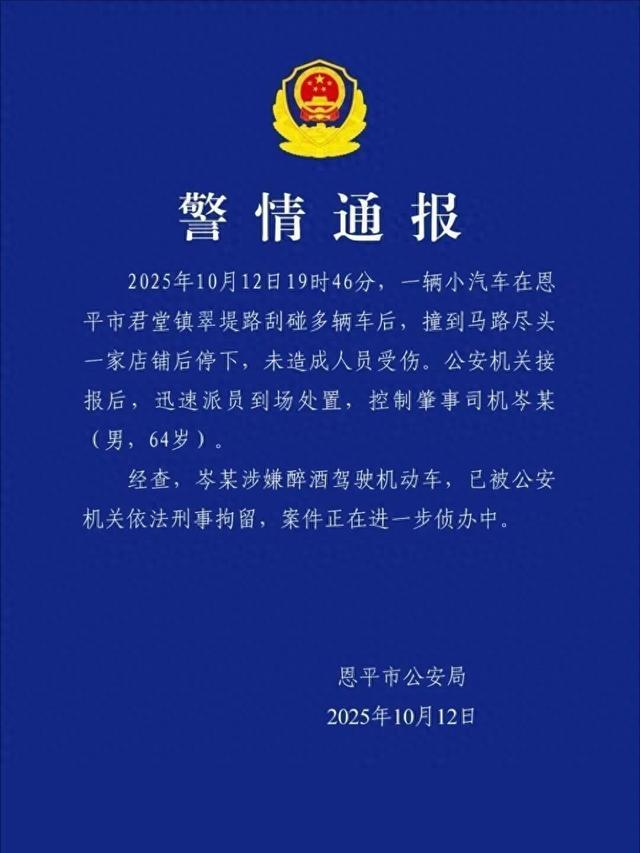 警情通报

2025年10月12日19时46分，一辆小汽车在恩平市君堂镇翠堤路刮碰多辆车后，撞到马路尽头一家店铺后停下，未造成人员受伤。公安机关接报后，迅速派员到场处置，控制肇事司机岑某（男，64岁）。

经查，岑某涉嫌醉酒驾驶机动车，已被公安机关依法刑事拘留，案件正在进一步侦办中。

恩平市公安局
2025年10月12日